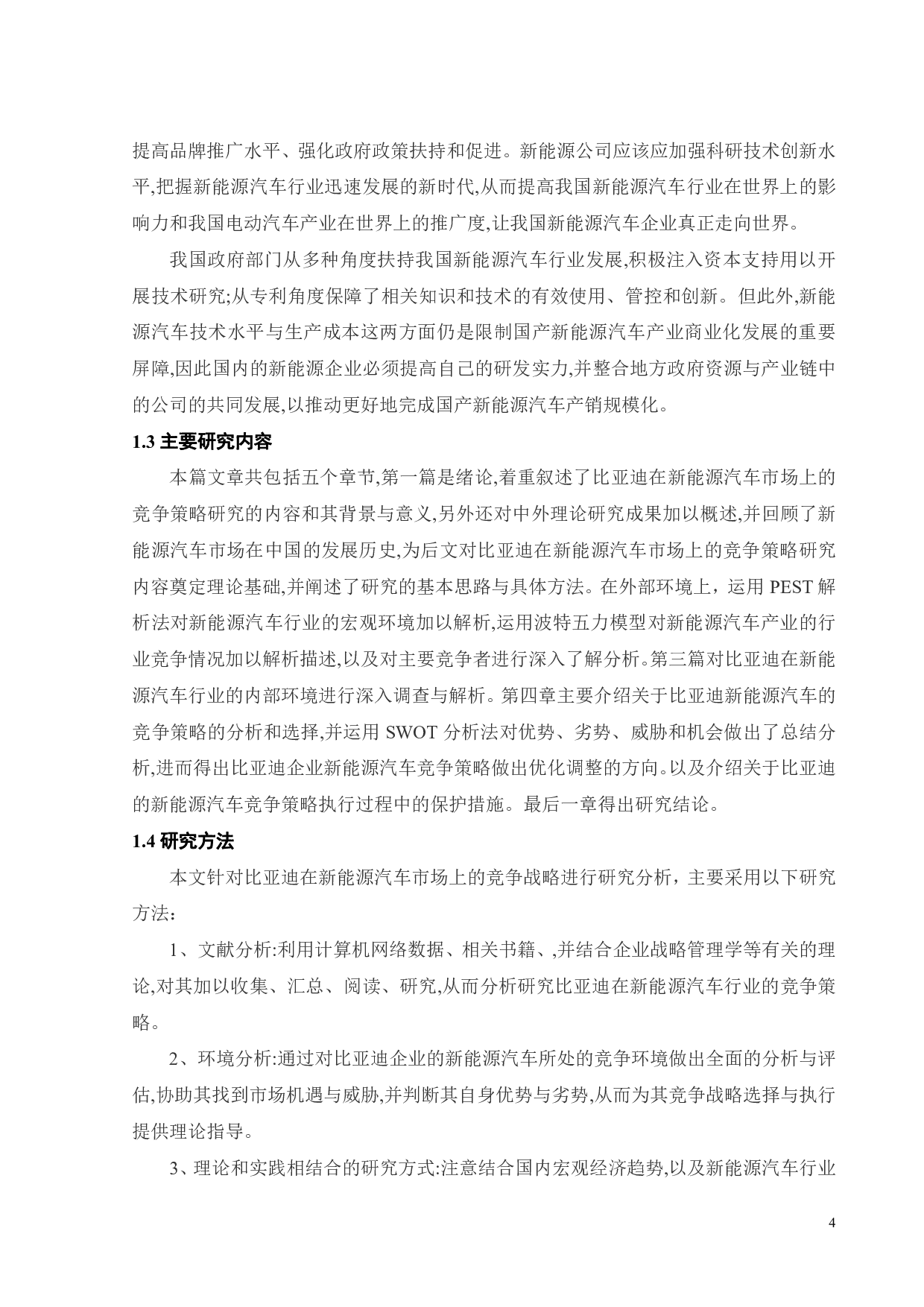 提高品牌推广水平、强化政府政策扶持和促进。新能源公司应该应加强科研技术创新水平,把握新能源汽车行业迅速发展的新时代,从而提高我国新能源汽车行业在世界上的影响力和我国电动汽车产业在世界上的推广度,让我国新能源汽车企业真正走向世界。

我国政府部门从多种角度扶持我国新能源汽车行业发展,积极注入资本支持用以开展技术研究;从专利角度保障了相关知识和技术的有效使用、管控和创新。但此外,新能源汽车技术水平与生产成本这两方面仍是限制国产新能源汽车产业商业化发展的重要屏障,因此国内的新能源企业必须提高自己的研发实力,并整合地方政府资源与产业链中的公司的共同发展,以推动更好地完成国产新能源汽车产销规模化。

1.3 主要研究内容

本篇文章共包括五个章节,第一篇是绪论,着重叙述了比亚迪在新能源汽车市场上的竞争策略研究的内容和其背景与意义,另外还对中外理论研究成果加以概述,并回顾了新能源汽车市场在中国的发展历史,为后文对比亚迪在新能源汽车市场上的竞争策略研究内容奠定理论基础,并阐述了研究的基本思路与具体方法。在外部环境上，运用 PEST 解析法对新能源汽车行业的宏观环境加以解析,运用波特五力模型对新能源汽车产业的行业竞争情况加以解析描述,以及对主要竞争者进行深入了解分析。第三篇对比亚迪在新能源汽车行业的内部环境进行深入调查与解析。第四章主要介绍关于比亚迪新能源汽车的竞争策略的分析和选择,并运用 SWOT 分析法对优势、劣势、威胁和机会做出了总结分析,进而得出比亚迪企业新能源汽车竞争策略做出优化调整的方向。以及介绍关于比亚迪的新能源汽车竞争策略执行过程中的保护措施。最后一章得出研究结论。

1.4 研究方法

本文针对比亚迪在新能源汽车市场上的竞争战略进行研究分析，主要采用以下研究方法：

1、文献分析:利用计算机网络数据、相关书籍、,并结合企业战略管理学等有关的理论,对其加以收集、汇总、阅读、研究,从而分析研究比亚迪在新能源汽车行业的竞争策略。

2、环境分析:通过对比亚迪企业的新能源汽车所处的竞争环境做出全面的分析与评估,协助其找到市场机遇与威胁,并判断其自身优势与劣势,从而为其竞争战略选择与执行提供理论指导。

3、理论和实践相结合的研究方式:注意结合国内宏观经济趋势,以及新能源汽车行业

4